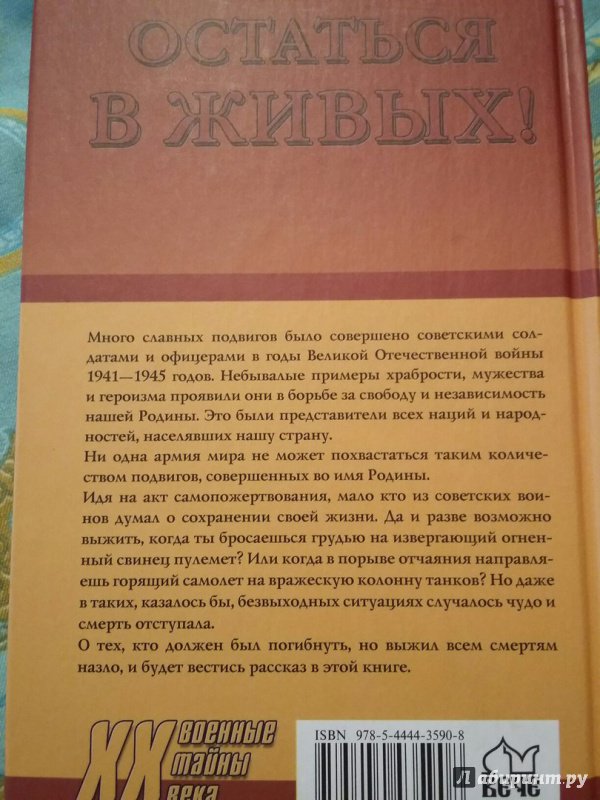 ОСТАТЬСЯ В ЖИВЫХ!

Много славных подвигов было совершено советскими солдатами и офицерами в годы Великой Отечественной войны 1941—1945 годов. Небывалые примеры храбрости, мужества и героизма проявили они в борьбе за свободу и независимость нашей Родины. Это были представители всех наций и народностей, населявших нашу страну.

Ни одна армия мира не может похвастаться таким количеством подвигов, совершенных во имя Родины.

Идя на акт самопожертвования, мало кто из советских воинов думал о сохранении своей жизни. Да и разве возможно выжить, когда ты бросаешься грудью на извергающий огненный свинец пулемет? Или когда в порыве отчаяния направляешь горящий самолет на вражескую колонну танков? Но даже в таких, казалось бы, безвыходных ситуациях случалось чудо и смерть отступала.

О тех, кто должен был погибнуть, но выжил всем смертям назло, и будет вестись рассказ в этой книге.

XX военные тайны века

ISBN 978-5-4444-3590-8

ВЕЧЕ

Лабиринт.ру